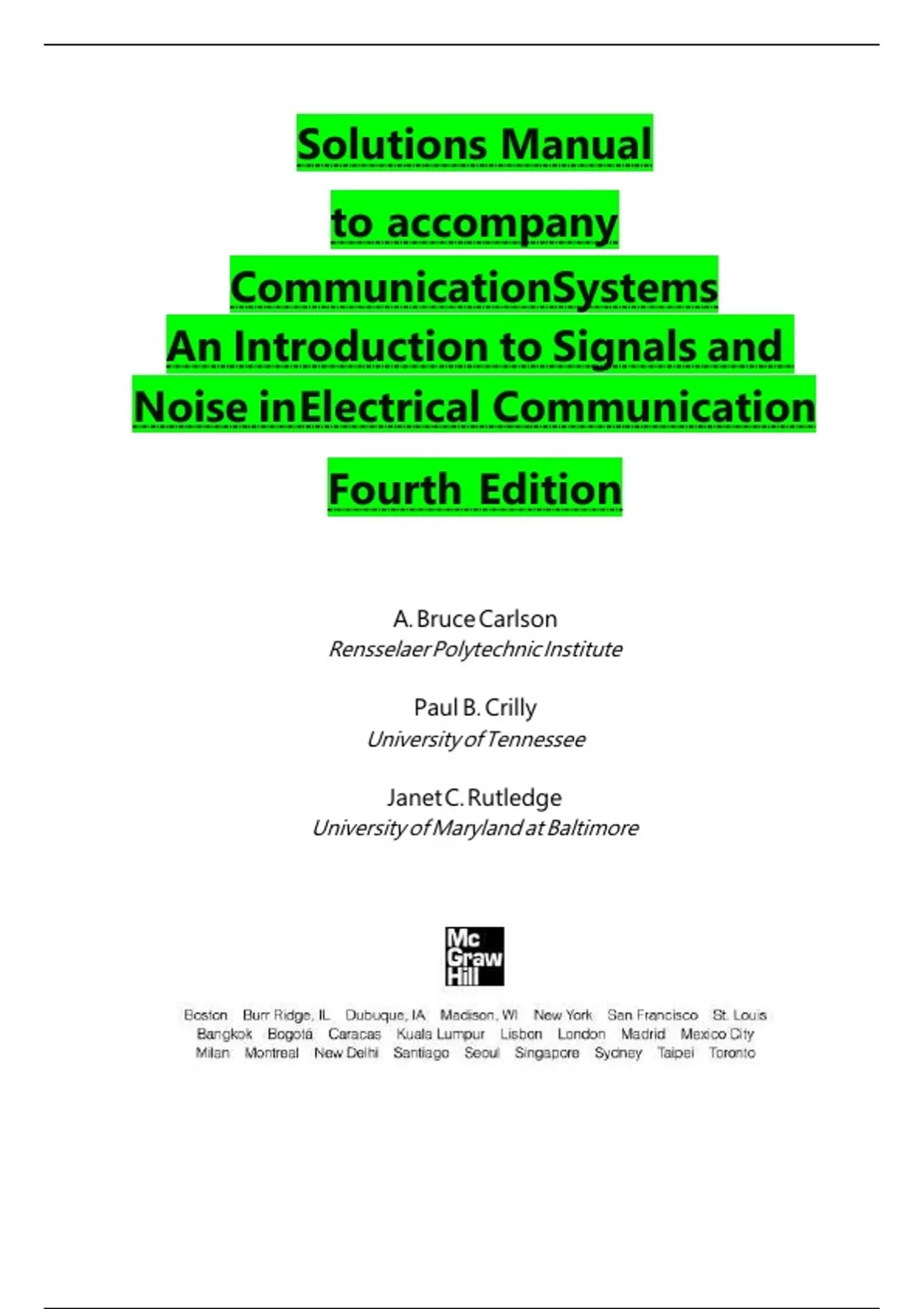 Solutions Manual

to accompany

CommunicationSystems

An Introduction to Signals and

Noise inElectrical Communication

Fourth Edition

A. Bruce Carlson
Rensselaer Polytechnic Institute

Paul B. Crilly
University of Tennessee

Janet C. Rutledge
University of Maryland at Baltimore

Mc Graw Hill

Boston Burr Ridge, IL Dubuque, IA Madison, WI New York San Francisco St. Louis
Bangkok Bogotá Caracas Kuala Lumpur Lisbon London Madrid Mexico City
Milan Montreal New Delhi Santiago Seoul Singapore Sydney Taipei Toronto